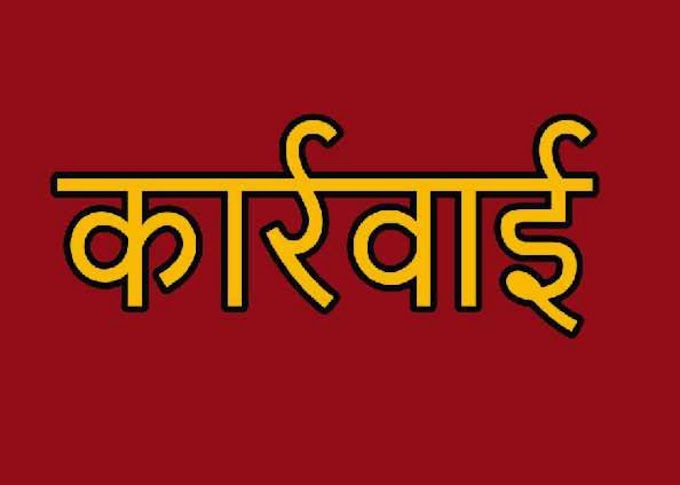 कार्रवाई